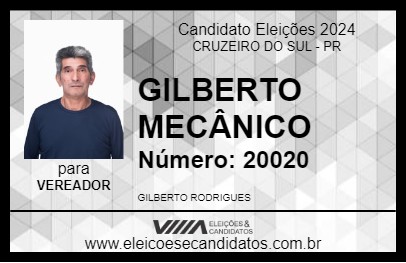 Candidato Eleições 2024
CRUZEIRO DO SUL - PR

GILBERTO MECÂNICO

Número: 20020

para
VEREADOR

GILBERTO RODRIGUES

VIIIA ELEIÇÕES & CANDIDATOS

www.eleicoesecandidatos.com.br